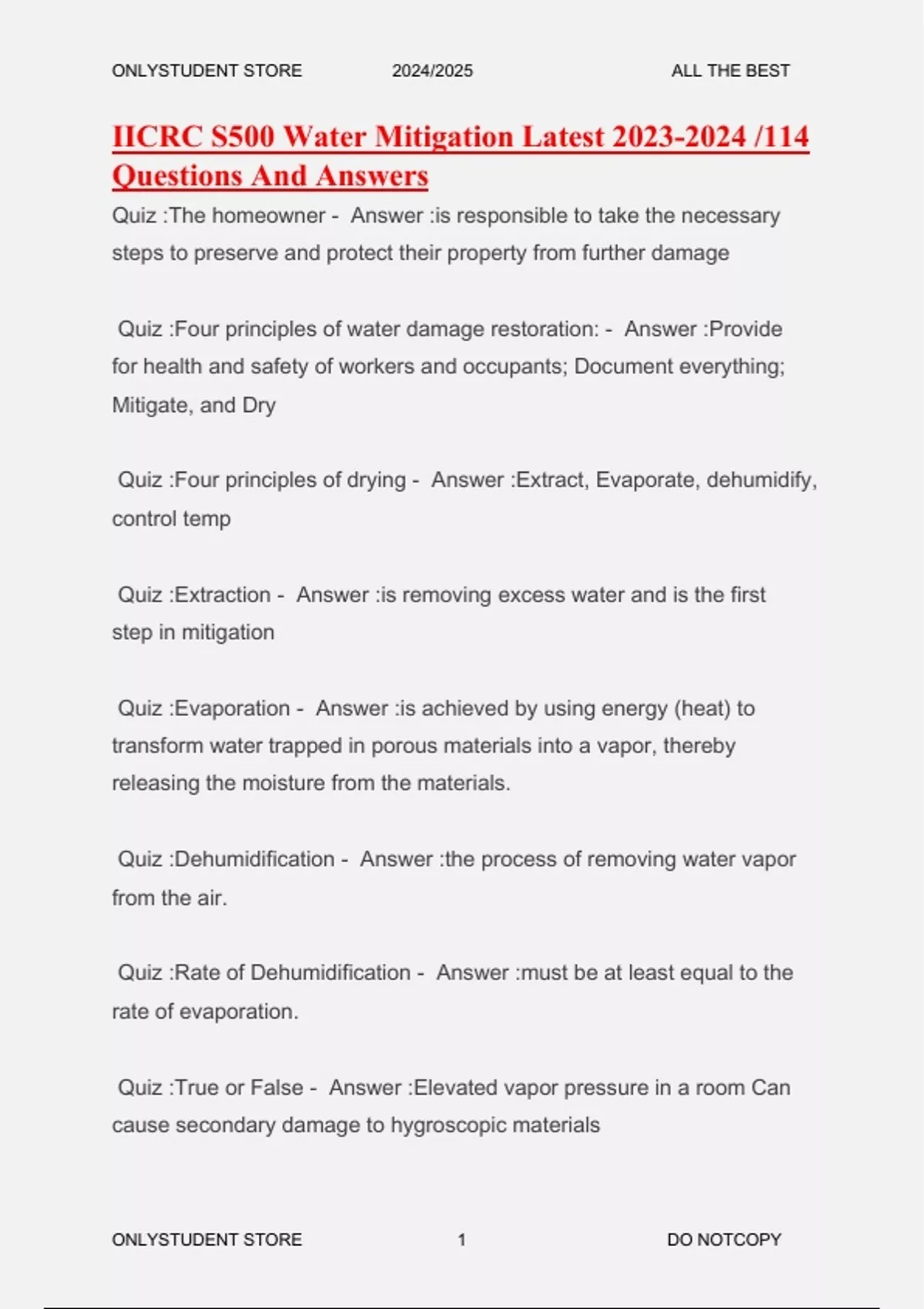 ONLYSTUDENT STORE 2024/2025 ALL THE BEST

IICRC S500 Water Mitigation Latest 2023-2024 /114 Questions And Answers

Quiz :The homeowner - Answer :is responsible to take the necessary steps to preserve and protect their property from further damage

Quiz :Four principles of water damage restoration: - Answer :Provide for health and safety of workers and occupants; Document everything; Mitigate, and Dry

Quiz :Four principles of drying - Answer :Extract, Evaporate, dehumidify, control temp

Quiz :Extraction - Answer :is removing excess water and is the first step in mitigation

Quiz :Evaporation - Answer :is achieved by using energy (heat) to transform water trapped in porous materials into a vapor, thereby releasing the moisture from the materials.

Quiz :Dehumidification - Answer :the process of removing water vapor from the air.

Quiz :Rate of Dehumidification - Answer :must be at least equal to the rate of evaporation.

Quiz :True or False - Answer :Elevated vapor pressure in a room Can cause secondary damage to hygroscopic materials

ONLYSTUDENT STORE 1 DO NOTCOPY